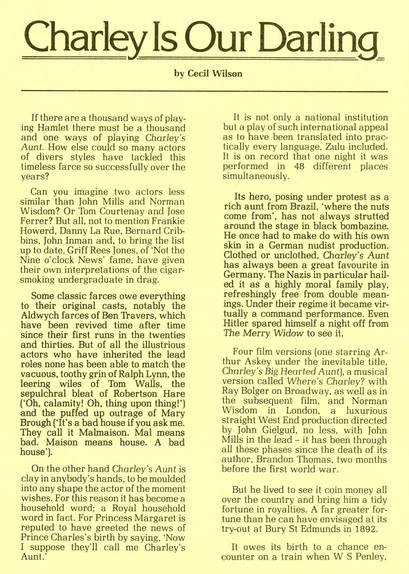 Charley Is Our Darling

by Cecil Wilson

If there are a thousand ways of playing Hamlet there must be a thousand and one ways of playing Charley's Aunt. How else could so many actors of divers styles have tackled this timeless farce so successfully over the years?

Can you imagine two actors less similar than John Mills and Norman Wisdom? Or Tom Courtenay and Jose Ferrer? But all, not to mention Frankie Howerd, Danny La Rue, Bernard Cribbins, John Inman and, to bring the list up to date, Griff Rees Jones, of 'Not the Nine o'clock News' fame, have given their own interpretations of the cigar-smoking undergraduate in drag.

Some classic farces owe everything to their original casts, notably the Aldwych farces of Ben Travers, which have been revived time after time since their first runs in the twenties and thirties. But of all the illustrious actors who have inherited the lead roles none has been able to match the vacuous, toothy grin of Ralph Lynn, the leering wiles of Tom Walls, the sepulchral bleat of Robertson Hare ('Oh, calamity! Oh, thing upon thing!') and the puffed up outrage of Mary Brough ('It's a bad house if you ask me. They call it Malmaison. Mal means bad. Maison means house. A bad house').

On the other hand Charley's Aunt is clay in anybody's hands, to be moulded into any shape the actor of the moment wishes. For this reason it has become a household word; a Royal household word in fact. For Princess Margaret is reputed to have greeted the news of Prince Charles's birth by saying, 'Now I suppose they'll call me Charley's Aunt.'

It is not only a national institution but a play of such international appeal as to have been translated into practically every language, Zulu included. It is on record that one night it was performed in 48 different places simultaneously.

Its hero, posing under protest as a rich aunt from Brazil, 'where the nuts come from', has not always strutted around the stage in black bombazine. He once had to make do with his own skin in a German nudist production. Clothed or unclothed, Charley's Aunt has always been a great favourite in Germany. The Nazis in particular hailed it as a highly moral family play, refreshingly free from double meanings. Under their regime it became virtually a command performance. Even Hitler spared himself a night off from The Merry Widow to see it.

Four film versions (one starring Arthur Askey under the inevitable title, Charley's Big Hearted Aunt), a musical version called Where's Charley? with Ray Bolger on Broadway, as well as in the subsequent film, and Norman Wisdom in London, a luxurious straight West End production directed by John Gielgud, no less, with John Mills in the lead – it has been through all these phases since the death of its author, Brandon Thomas, two months before the first world war.

But he lived to see it coin money all over the country and bring him a tidy fortune in royalties. A far greater fortune than he can have envisaged at its try-out at Bury St Edmunds in 1892.

It owes its birth to a chance encounter on a train when W S Penley,